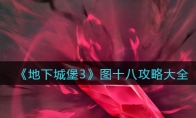 《地下城堡3》图十八攻略大全